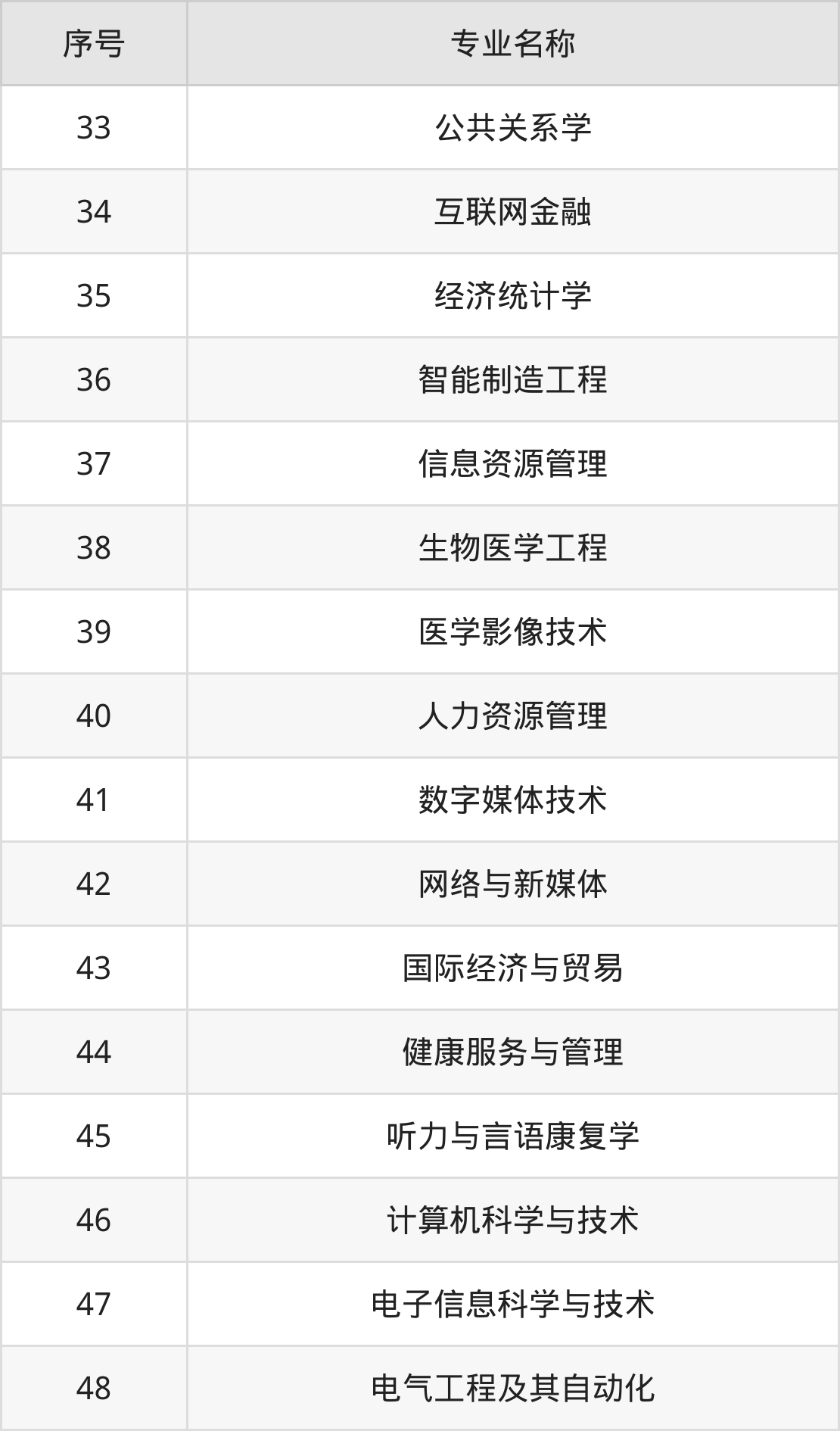 | 序号 | 专业名称 |
|---|---|
| 33 | 公共关系学 |
| 34 | 互联网金融 |
| 35 | 经济统计学 |
| 36 | 智能制造工程 |
| 37 | 信息资源管理 |
| 38 | 生物医学工程 |
| 39 | 医学影像技术 |
| 40 | 人力资源管理 |
| 41 | 数字媒体技术 |
| 42 | 网络与新媒体 |
| 43 | 国际经济与贸易 |
| 44 | 健康服务与管理 |
| 45 | 听力与言语康复学 |
| 46 | 计算机科学与技术 |
| 47 | 电子信息科学与技术 |
| 48 | 电气工程及其自动化 |